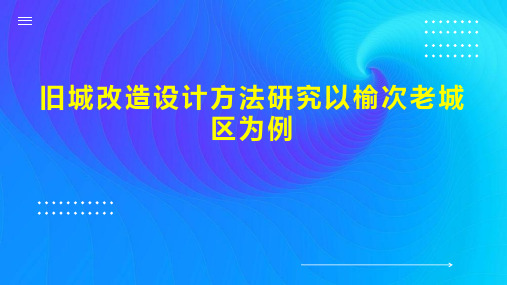 旧城改造设计方法研究以榆次老城区为例